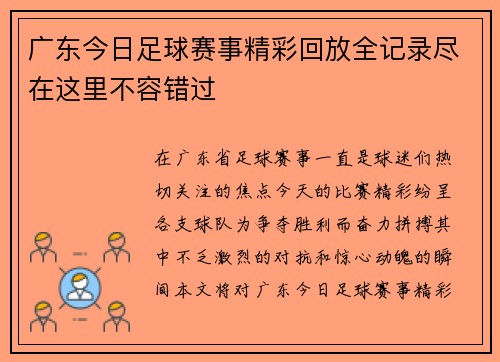 广东今日足球赛事精彩回放全记录尽在这里不容错过

在广东省足球赛事一直是球迷们热切关注的焦点今天的比赛精彩纷呈各支球队为争夺胜利而奋力拼搏其中不乏激烈的对抗和惊心动魄的瞬间本文将对广东今日足球赛事精彩